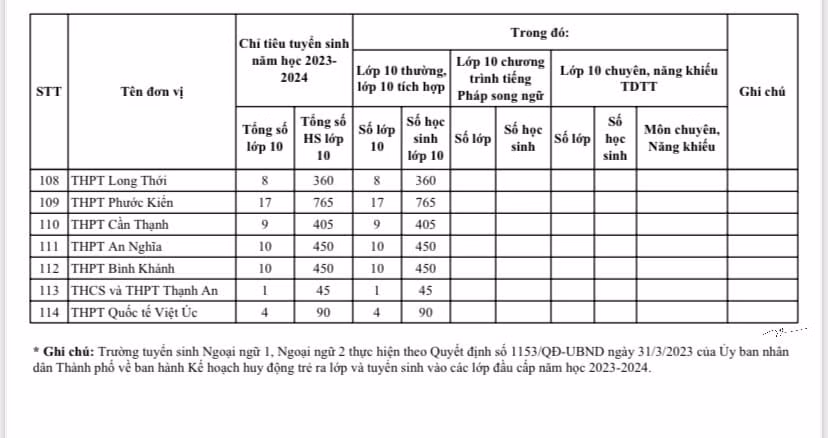 | STT | Tên đơn vị | Chỉ tiêu tuyển sinh năm học 2023-2024 | | Trong đó: | | | | | | | Ghi chú |
|---|---|---|---|---|---|---|---|---|---|---|---|
| | | | | Lớp 10 thường, lớp 10 tích hợp | | Lớp 10 chương trình tiếng Pháp song ngữ | | Lớp 10 chuyên, năng khiếu TDTT | | | |
| | | Tổng số lớp 10 | Tổng số HS lớp 10 | Số lớp 10 | Số học sinh lớp 10 | Số lớp | Số học sinh | Số lớp | Số học sinh | Môn chuyên, Năng khiếu | |
| 108 | THPT Long Thới | 8 | 360 | 8 | 360 | | | | | | |
| 109 | THPT Phước Kiển | 17 | 765 | 17 | 765 | | | | | | |
| 110 | THPT Cần Thạnh | 9 | 405 | 9 | 405 | | | | | | |
| 111 | THPT An Nghĩa | 10 | 450 | 10 | 450 | | | | | | |
| 112 | THPT Bình Khánh | 10 | 450 | 10 | 450 | | | | | | |
| 113 | THCS và THPT Thạnh An | 1 | 45 | 1 | 45 | | | | | | |
| 114 | THPT Quốc tế Việt Úc | 4 | 90 | 4 | 90 | | | | | | |

* Ghi chú: Trường tuyển sinh Ngoại ngữ 1, Ngoại ngữ 2 thực hiện theo Quyết định số 1153/QĐ-UBND ngày 31/3/2023 của Ủy ban nhân dân Thành phố về ban hành Kế hoạch huy động trẻ ra lớp và tuyển sinh vào các lớp đầu cấp năm học 2023-2024.